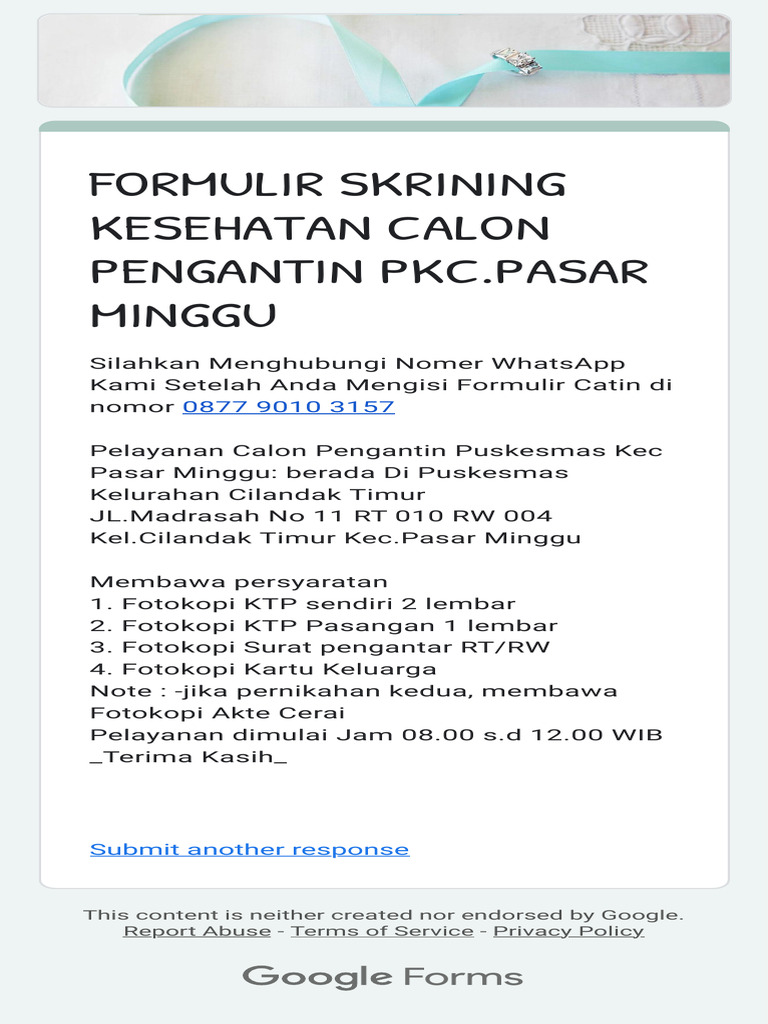 FORMULIR SKRINING KESEHATAN CALON PENGANTIN PKC.PASAR MINGGU

Silahkan Menghubungi Nomer WhatsApp Kami Setelah Anda Mengisi Formulir Catin di nomor 0877 9010 3157

Pelayanan Calon Pengantin Puskesmas Kec Pasar Minggu: berada Di Puskesmas Kelurahan Cilandak Timur
JL.Madrasah No 11 RT 010 RW 004
Kel.Cilandak Timur Kec.Pasar Minggu

Membawa persyaratan
1. Fotokopi KTP sendiri 2 lembar
2. Fotokopi KTP Pasangan 1 lembar
3. Fotokopi Surat pengantar RT/RW
4. Fotokopi Kartu Keluarga
Note : -jika pernikahan kedua, membawa Fotokopi Akte Cerai
Pelayanan dimulai Jam 08.00 s.d 12.00 WIB
_Terima Kasih_

Submit another response

This content is neither created nor endorsed by Google.
Report Abuse - Terms of Service - Privacy Policy

Google Forms